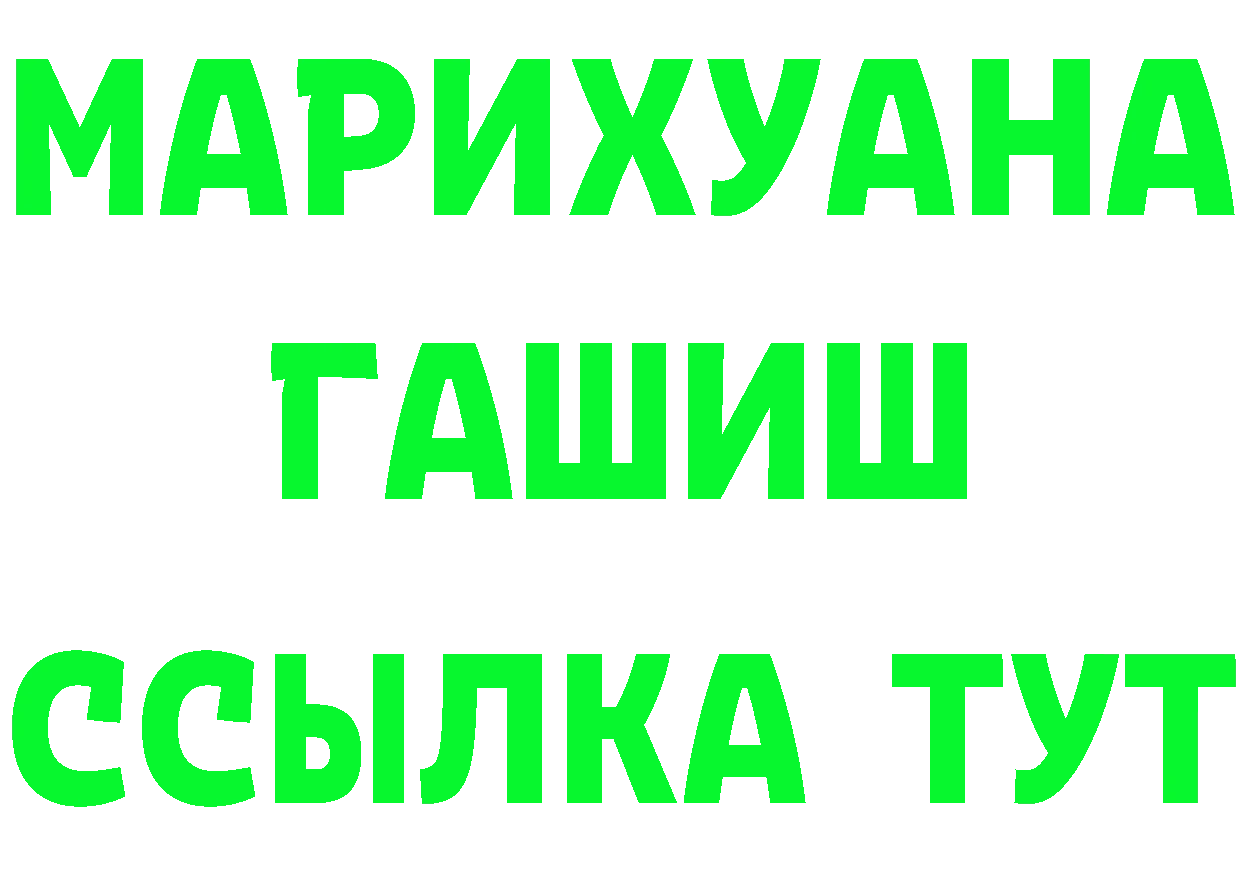 МАРИХУАНА
ГАШИШ
ССЫЛКА ТУТ